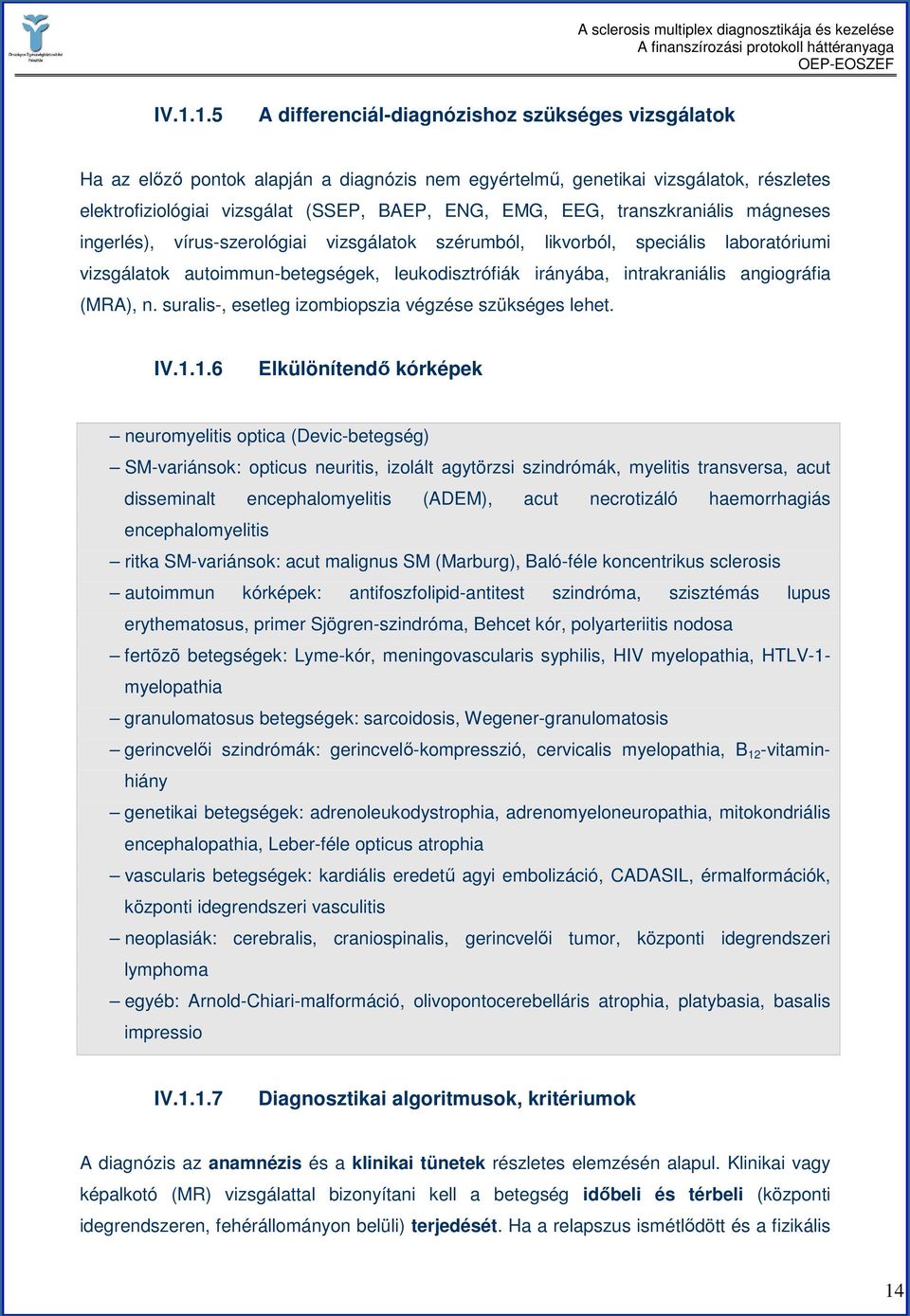 Országos Egészségbiztosítási Pénztár

A sclerosis multiplex diagnosztikája és kezelése
A finanszírozási protokoll háttéranyaga
OEP-EOSZEF

IV.1.1.5 A differenciál-diagnózishoz szükséges vizsgálatok

Ha az előző pontok alapján a diagnózis nem egyértelmű, genetikai vizsgálatok, részletes elektrofiziológiai vizsgálat (SSEP, BAEP, ENG, EMG, EEG, transzkraniális mágneses ingerlés), vírus-szerológiai vizsgálatok szérumból, likvorból, speciális laboratóriumi vizsgálatok autoimmun-betegségek, leukodisztrófiák irányába, intrakraniális angiográfia (MRA), n. suralis-, esetleg izombiopszia végzése szükséges lehet.

IV.1.1.6 Elkülönítendő kórképek

– neuromyelitis optica (Devic-betegség)
– SM-variánsok: opticus neuritis, izolált agytörzsi szindrómák, myelitis transversa, acut disseminalt encephalomyelitis (ADEM), acut necrotizáló haemorrhagiás encephalomyelitis
– ritka SM-variánsok: acut malignus SM (Marburg), Baló-féle koncentrikus sclerosis
– autoimmun kórképek: antifoszfolipid-antitest szindróma, szisztémás lupus erythematosus, primer Sjögren-szindróma, Behcet kór, polyarteriitis nodosa
– fertõzõ betegségek: Lyme-kór, meningovascularis syphilis, HIV myelopathia, HTLV-1-myelopathia
– granulomatosus betegségek: sarcoidosis, Wegener-granulomatosis
– gerincvelői szindrómák: gerincvelő-kompresszió, cervicalis myelopathia, $B_{12}$-vitaminhiány
– genetikai betegségek: adrenoleukodystrophia, adrenomyeloneuropathia, mitokondriális encephalopathia, Leber-féle opticus atrophia
– vascularis betegségek: kardiális eredetű agyi embolizáció, CADASIL, érmalformációk, központi idegrendszeri vasculitis
– neoplasiák: cerebralis, craniospinalis, gerincvelői tumor, központi idegrendszeri lymphoma
– egyéb: Arnold-Chiari-malformáció, olivopontocerebelláris atrophia, platybasia, basalis impressio

IV.1.1.7 Diagnosztikai algoritmusok, kritériumok

A diagnózis az anamnézis és a klinikai tünetek részletes elemzésén alapul. Klinikai vagy képalkotó (MR) vizsgálattal bizonyítani kell a betegség időbeli és térbeli (központi idegrendszeren, fehérállományon belüli) terjedését. Ha a relapszus ismétlődött és a fizikális

14